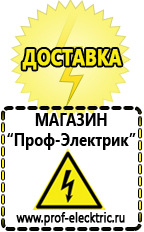 ДОСТАВКА

МАГАЗИН
“Проф-Электрик”

www.prof-electric.ru